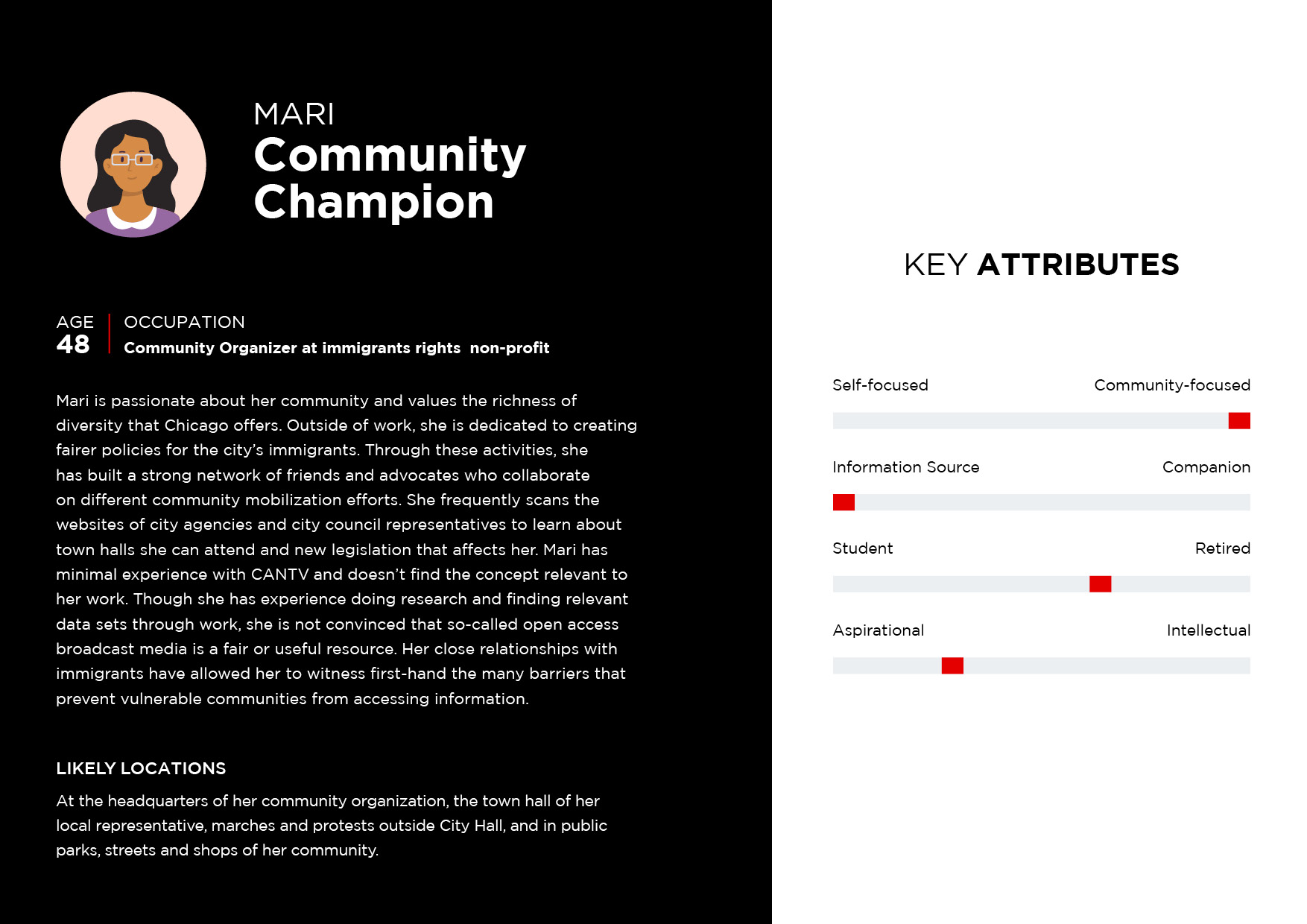 MARI
Community Champion

AGE
48

OCCUPATION
Community Organizer at immigrants rights  non-profit

Mari is passionate about her community and values the richness of diversity that Chicago offers. Outside of work, she is dedicated to creating fairer policies for the city's immigrants. Through these activities, she has built a strong network of friends and advocates who collaborate on different community mobilization efforts. She frequently scans the websites of city agencies and city council representatives to learn about town halls she can attend and new legislation that affects her. Mari has minimal experience with CANTV and doesn't find the concept relevant to her work. Though she has experience doing research and finding relevant data sets through work, she is not convinced that so-called open access broadcast media is a fair or useful resource. Her close relationships with immigrants have allowed her to witness first-hand the many barriers that prevent vulnerable communities from accessing information.

LIKELY LOCATIONS

At the headquarters of her community organization, the town hall of her local representative, marches and protests outside City Hall, and in public parks, streets and shops of her community.

KEY ATTRIBUTES

Self-focused
Community-focused

Information Source
Companion

Student
Retired

Aspirational
Intellectual